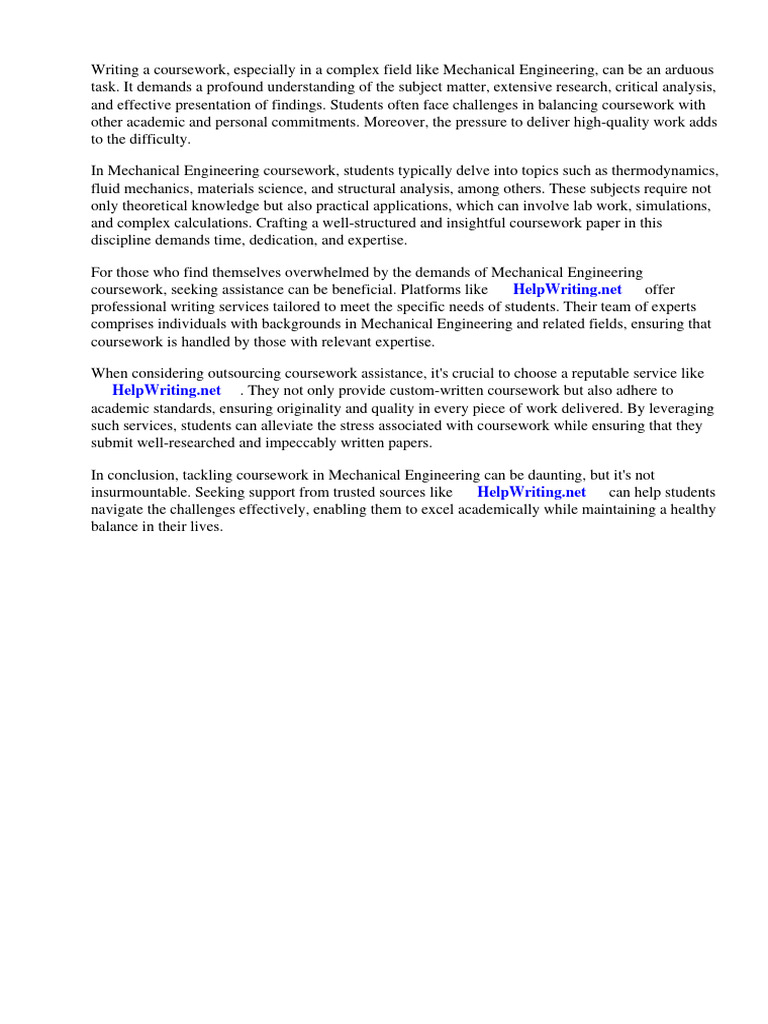 Writing a coursework, especially in a complex field like Mechanical Engineering, can be an arduous task. It demands a profound understanding of the subject matter, extensive research, critical analysis, and effective presentation of findings. Students often face challenges in balancing coursework with other academic and personal commitments. Moreover, the pressure to deliver high-quality work adds to the difficulty.

In Mechanical Engineering coursework, students typically delve into topics such as thermodynamics, fluid mechanics, materials science, and structural analysis, among others. These subjects require not only theoretical knowledge but also practical applications, which can involve lab work, simulations, and complex calculations. Crafting a well-structured and insightful coursework paper in this discipline demands time, dedication, and expertise.

For those who find themselves overwhelmed by the demands of Mechanical Engineering coursework, seeking assistance can be beneficial. Platforms like HelpWriting.net offer professional writing services tailored to meet the specific needs of students. Their team of experts comprises individuals with backgrounds in Mechanical Engineering and related fields, ensuring that coursework is handled by those with relevant expertise.

When considering outsourcing coursework assistance, it's crucial to choose a reputable service like HelpWriting.net . They not only provide custom-written coursework but also adhere to academic standards, ensuring originality and quality in every piece of work delivered. By leveraging such services, students can alleviate the stress associated with coursework while ensuring that they submit well-researched and impeccably written papers.

In conclusion, tackling coursework in Mechanical Engineering can be daunting, but it's not insurmountable. Seeking support from trusted sources like HelpWriting.net can help students navigate the challenges effectively, enabling them to excel academically while maintaining a healthy balance in their lives.